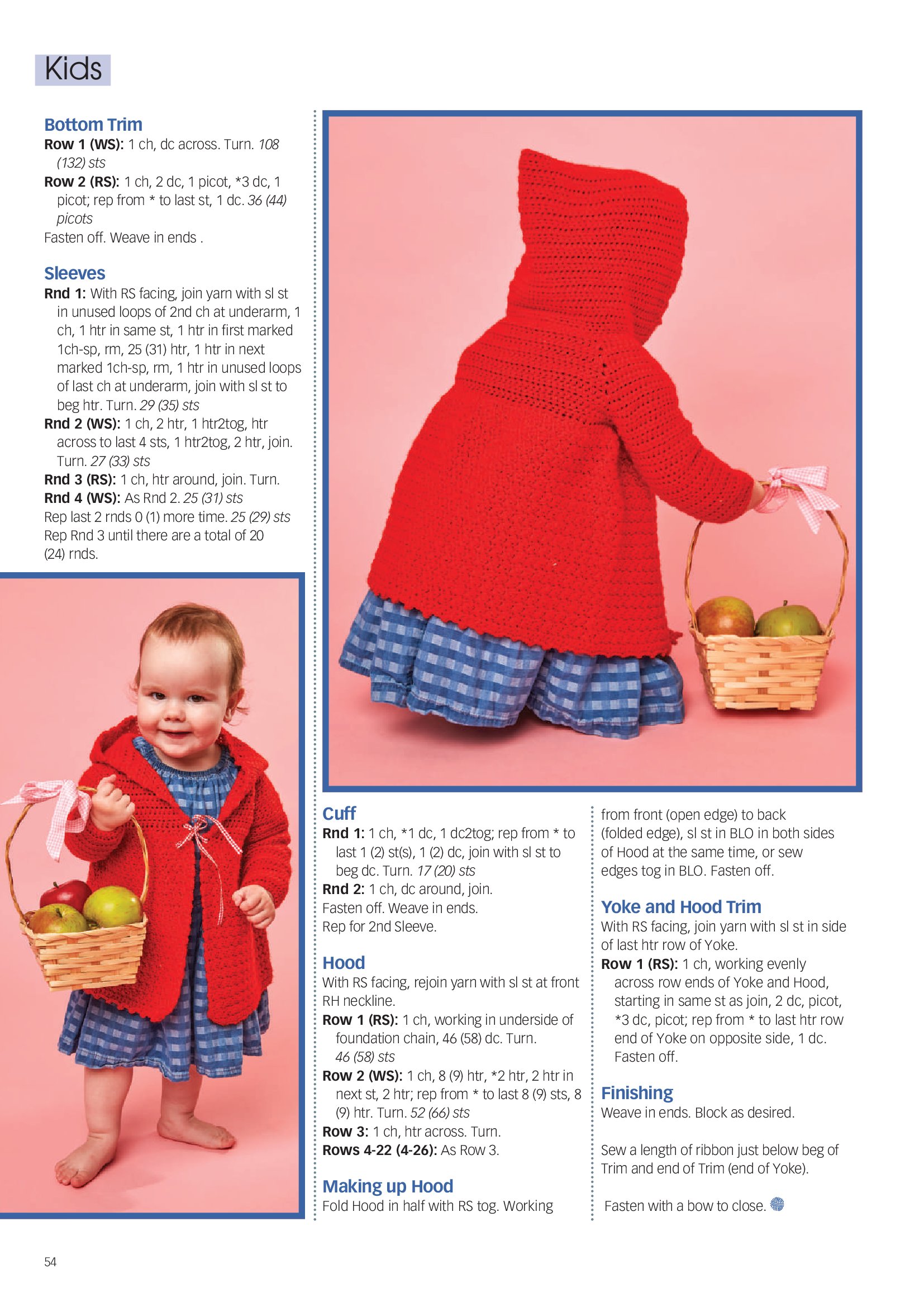 Kids

Bottom Trim
Row 1 (WS): 1 ch, dc across. Turn. 108 (132) sts
Row 2 (RS): 1 ch, 2 dc, 1 picot, *3 dc, 1 picot; rep from * to last st, 1 dc. 36 (44) picots
Fasten off. Weave in ends .

Sleeves
Rnd 1: With RS facing, join yarn with sl st in unused loops of 2nd ch at underarm, 1 ch, 1 htr in same st, 1 htr in first marked 1ch-sp, rm, 25 (31) htr, 1 htr in next marked 1ch-sp, rm, 1 htr in unused loops of last ch at underarm, join with sl st to beg htr. Turn. 29 (35) sts
Rnd 2 (WS): 1 ch, 2 htr, 1 htr2tog, htr across to last 4 sts, 1 htr2tog, 2 htr, join. Turn. 27 (33) sts
Rnd 3 (RS): 1 ch, htr around, join. Turn.
Rnd 4 (WS): As Rnd 2. 25 (31) sts
Rep last 2 rnds 0 (1) more time. 25 (29) sts
Rep Rnd 3 until there are a total of 20 (24) rnds.

Cuff
Rnd 1: 1 ch, *1 dc, 1 dc2tog; rep from * to last 1 (2) st(s), 1 (2) dc, join with sl st to beg dc. Turn. 17 (20) sts
Rnd 2: 1 ch, dc around, join.
Fasten off. Weave in ends.
Rep for 2nd Sleeve.

Hood
With RS facing, rejoin yarn with sl st at front RH neckline.
Row 1 (RS): 1 ch, working in underside of foundation chain, 46 (58) dc. Turn. 46 (58) sts
Row 2 (WS): 1 ch, 8 (9) htr, *2 htr, 2 htr in next st, 2 htr; rep from * to last 8 (9) sts, 8 (9) htr. Turn. 52 (66) sts
Row 3: 1 ch, htr across. Turn.
Rows 4-22 (4-26): As Row 3.

Making up Hood
Fold Hood in half with RS tog. Working from front (open edge) to back (folded edge), sl st in BLO in both sides of Hood at the same time, or sew edges tog in BLO. Fasten off.

Yoke and Hood Trim
With RS facing, join yarn with sl st in side of last htr row of Yoke.
Row 1 (RS): 1 ch, working evenly across row ends of Yoke and Hood, starting in same st as join, 2 dc, picot, *3 dc, picot; rep from * to last htr row end of Yoke on opposite side, 1 dc. Fasten off.

Finishing
Weave in ends. Block as desired.

Sew a length of ribbon just below beg of Trim and end of Trim (end of Yoke).

Fasten with a bow to close.

54